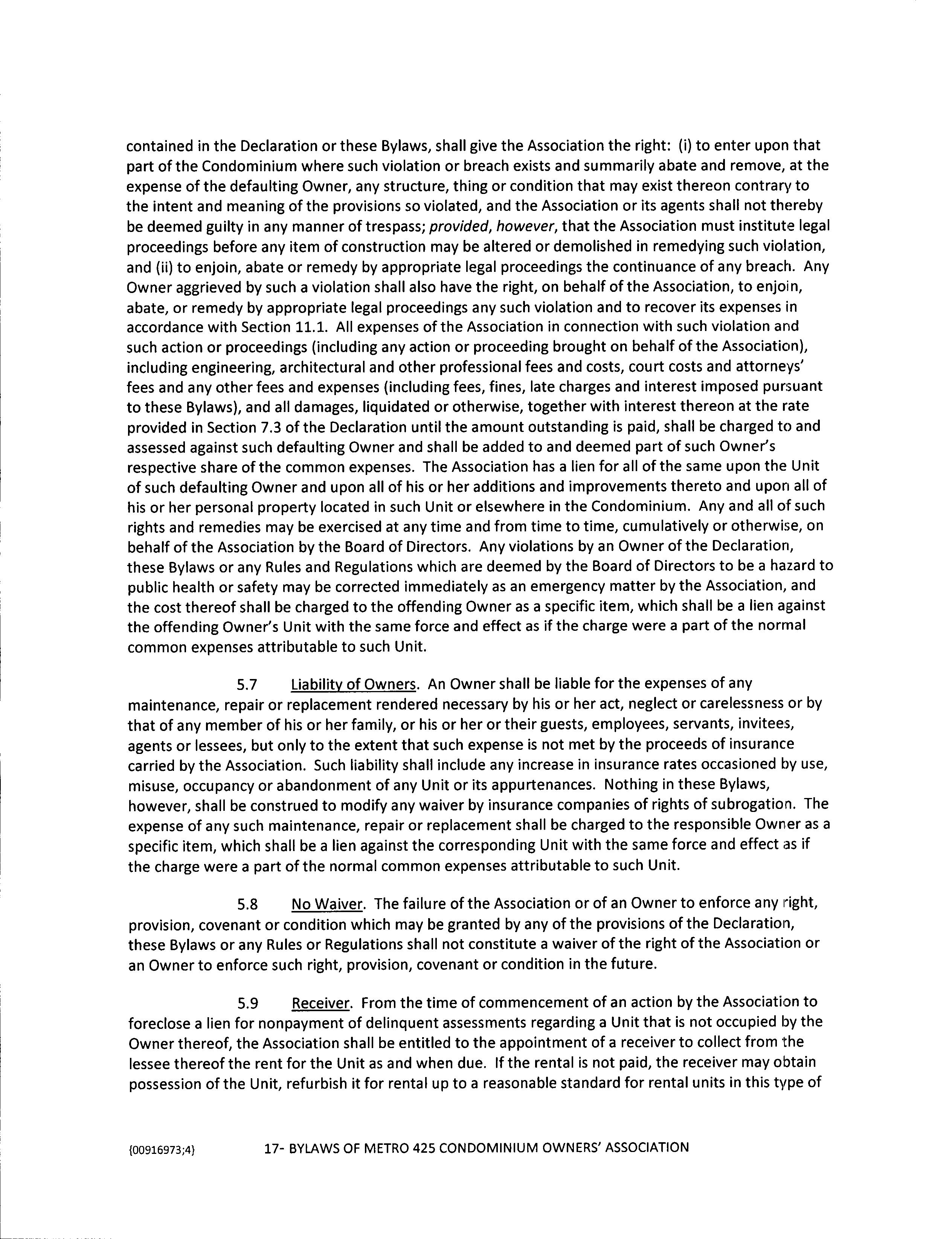 contained in the Declaration or these Bylaws, shall give the Association the right: (i) to enter upon that part of the Condominium where such violation or breach exists and summarily abate and remove, at the expense of the defaulting Owner, any structure, thing or condition that may exist thereon contrary to the intent and meaning of the provisions so violated, and the Association or its agents shall not thereby be deemed guilty in any manner of trespass; provided, however, that the Association must institute legal proceedings before any item of construction may be altered or demolished in remedying such violation, and (ii) to enjoin, abate or remedy by appropriate legal proceedings the continuance of any breach. Any Owner aggrieved by such a violation shall also have the right, on behalf of the Association, to enjoin, abate, or remedy by appropriate legal proceedings any such violation and to recover its expenses in accordance with Section 11.1. All expenses of the Association in connection with such violation and such action or proceedings (including any action or proceeding brought on behalf of the Association), including engineering, architectural and other professional fees and costs, court costs and attorneys' fees and any other fees and expenses (including fees, fines, late charges and interest imposed pursuant to these Bylaws), and all damages, liquidated or otherwise, together with interest thereon at the rate provided in Section 7.3 of the Declaration until the amount outstanding is paid, shall be charged to and assessed against such defaulting Owner and shall be added to and deemed part of such Owner's respective share of the common expenses. The Association has a lien for all of the same upon the Unit of such defaulting Owner and upon all of his or her additions and improvements thereto and upon all of his or her personal property located in such Unit or elsewhere in the Condominium. Any and all of such rights and remedies may be exercised at any time and from time to time, cumulatively or otherwise, on behalf of the Association by the Board of Directors. Any violations by an Owner of the Declaration, these Bylaws or any Rules and Regulations which are deemed by the Board of Directors to be a hazard to public health or safety may be corrected immediately as an emergency matter by the Association, and the cost thereof shall be charged to the offending Owner as a specific item, which shall be a lien against the offending Owner's Unit with the same force and effect as if the charge were a part of the normal common expenses attributable to such Unit.

5.7 Liability of Owners. An Owner shall be liable for the expenses of any maintenance, repair or replacement rendered necessary by his or her act, neglect or carelessness or by that of any member of his or her family, or his or her or their guests, employees, servants, invitees, agents or lessees, but only to the extent that such expense is not met by the proceeds of insurance carried by the Association. Such liability shall include any increase in insurance rates occasioned by use, misuse, occupancy or abandonment of any Unit or its appurtenances. Nothing in these Bylaws, however, shall be construed to modify any waiver by insurance companies of rights of subrogation. The expense of any such maintenance, repair or replacement shall be charged to the responsible Owner as a specific item, which shall be a lien against the corresponding Unit with the same force and effect as if the charge were a part of the normal common expenses attributable to such Unit.

5.8 No Waiver. The failure of the Association or of an Owner to enforce any right, provision, covenant or condition which may be granted by any of the provisions of the Declaration, these Bylaws or any Rules or Regulations shall not constitute a waiver of the right of the Association or an Owner to enforce such right, provision, covenant or condition in the future.

5.9 Receiver. From the time of commencement of an action by the Association to foreclose a lien for nonpayment of delinquent assessments regarding a Unit that is not occupied by the Owner thereof, the Association shall be entitled to the appointment of a receiver to collect from the lessee thereof the rent for the Unit as and when due. If the rental is not paid, the receiver may obtain possession of the Unit, refurbish it for rental up to a reasonable standard for rental units in this type of

{00916973;4} 17- BYLAWS OF METRO 425 CONDOMINIUM OWNERS' ASSOCIATION